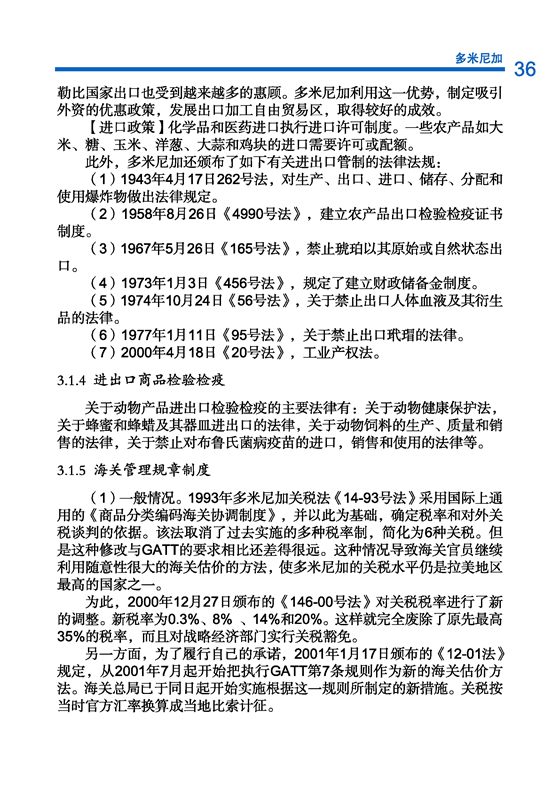 多米尼加 36

勒比国家出口也受到越来越多的惠顾。多米尼加利用这一优势，制定吸引外资的优惠政策，发展出口加工自由贸易区，取得较好的成效。

【进口政策】化学品和医药进口执行进口许可制度。一些农产品如大米、糖、玉米、洋葱、大蒜和鸡块的进口需要许可或配额。

此外，多米尼加还颁布了如下有关进出口管制的法律法规：

（1）1943年4月17日262号法，对生产、出口、进口、储存、分配和使用爆炸物做出法律规定。

（2）1958年8月26日《4990号法》，建立农产品出口检验检疫证书制度。

（3）1967年5月26日《165号法》，禁止琥珀以其原始或自然状态出口。

（4）1973年1月3日《456号法》，规定了建立财政储备金制度。

（5）1974年10月24日《56号法》，关于禁止出口人体血液及其衍生品的法律。

（6）1977年1月11日《95号法》，关于禁止出口玳瑁的法律。

（7）2000年4月18日《20号法》，工业产权法。

3.1.4 进出口商品检验检疫

关于动物产品进出口检验检疫的主要法律有：关于动物健康保护法，关于蜂蜜和蜂蜡及其器皿进出口的法律，关于动物饲料的生产、质量和销售的法律，关于禁止对布鲁氏菌病疫苗的进口，销售和使用的法律等。

3.1.5 海关管理规章制度

（1）一般情况。1993年多米尼加关税法《14-93号法》采用国际上通用的《商品分类编码海关协调制度》，并以此为基础，确定税率和对外关税谈判的依据。该法取消了过去实施的多种税率制，简化为6种关税。但是这种修改与GATT的要求相比还差得很远。这种情况导致海关官员继续利用随意性很大的海关估价的方法，使多米尼加的关税水平仍是拉美地区最高的国家之一。

为此，2000年12月27日颁布的《146-00号法》对关税税率进行了新的调整。新税率为0.3%、8% 、14%和20%。这样就完全废除了原先最高35%的税率，而且对战略经济部门实行关税豁免。

另一方面，为了履行自己的承诺，2001年1月17日颁布的《12-01法》规定，从2001年7月起开始把执行GATT第7条规则作为新的海关估价方法。海关总局已于同日起开始实施根据这一规则所制定的新措施。关税按当时官方汇率换算成当地比索计征。